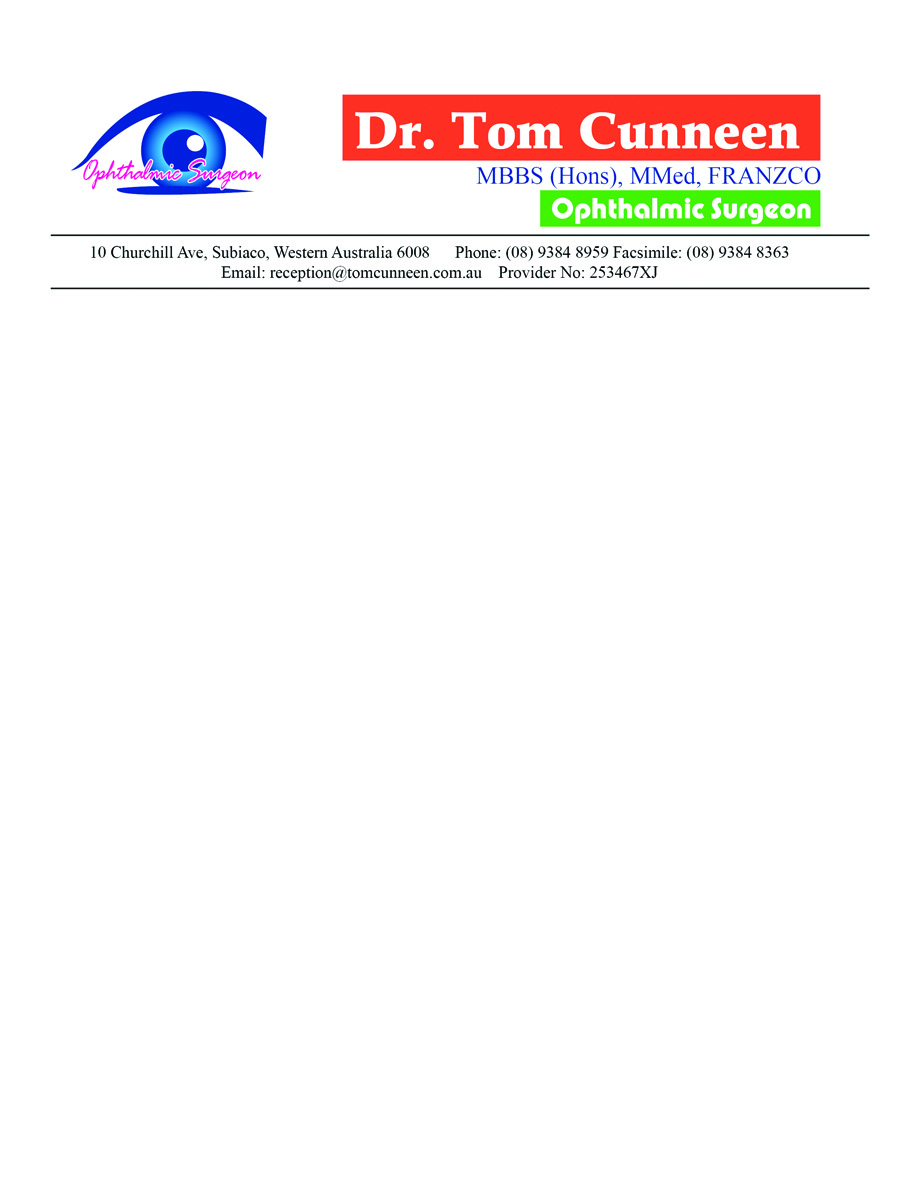 Ophthalmic Surgeon

Dr. Tom Cunneen
MBBS (Hons), MMed, FRANZCO
Ophthalmic Surgeon

10 Churchill Ave, Subiaco, Western Australia 6008 Phone: (08) 9384 8959 Facsimile: (08) 9384 8363
Email: reception@tomcunneen.com.au Provider No: 253467XJ